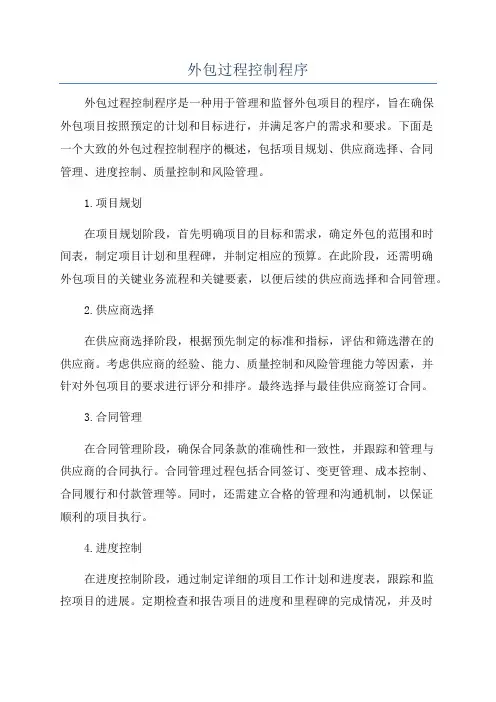 外包过程控制程序

外包过程控制程序是一种用于管理和监督外包项目的程序，旨在确保外包项目按照预定的计划和目标进行，并满足客户的需求和要求。下面是一个大致的外包过程控制程序的概述，包括项目规划、供应商选择、合同管理、进度控制、质量控制和风险管理。

1.项目规划

在项目规划阶段，首先明确项目的目标和需求，确定外包的范围和时间表，制定项目计划和里程碑，并制定相应的预算。在此阶段，还需明确外包项目的关键业务流程和关键要素，以便后续的供应商选择和合同管理。

2.供应商选择

在供应商选择阶段，根据预先制定的标准和指标，评估和筛选潜在的供应商。考虑供应商的经验、能力、质量控制和风险管理能力等因素，并针对外包项目的要求进行评分和排序。最终选择与最佳供应商签订合同。

3.合同管理

在合同管理阶段，确保合同条款的准确性和一致性，并跟踪和管理与供应商的合同执行。合同管理过程包括合同签订、变更管理、成本控制、合同履行和付款管理等。同时，还需建立合格的管理和沟通机制，以保证顺利的项目执行。

4.进度控制

在进度控制阶段，通过制定详细的项目工作计划和进度表，跟踪和监控项目的进展。定期检查和报告项目的进度和里程碑的完成情况，并及时